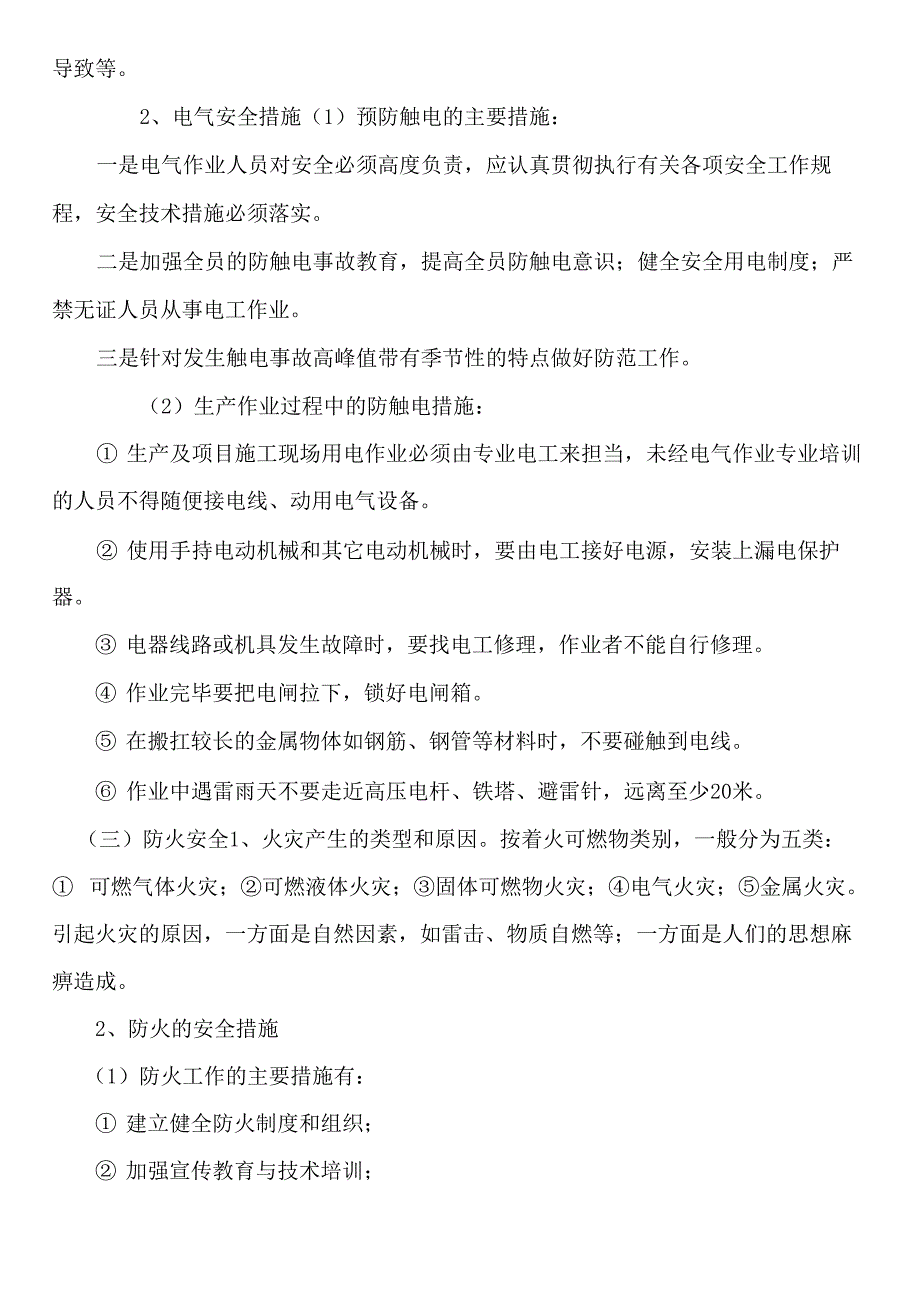 导致等。

2、电气安全措施（1）预防触电的主要措施：

一是电气作业人员对安全必须高度负责，应认真贯彻执行有关各项安全工作规程，安全技术措施必须落实。

二是加强全员的防触电事故教育，提高全员防触电意识；健全安全用电制度；严禁无证人员从事电工作业。

三是针对发生触电事故高峰值带有季节性的特点做好防范工作。

（2）生产作业过程中的防触电措施：

① 生产及项目施工现场用电作业必须由专业电工来担当，未经电气作业专业培训的人员不得随便接电线、动用电气设备。

② 使用手持电动机械和其它电动机械时，要由电工接好电源，安装上漏电保护器。

③ 电器线路或机具发生故障时，要找电工修理，作业者不能自行修理。

④ 作业完毕要把电闸拉下，锁好电闸箱。

⑤ 在搬扛较长的金属物体如钢筋、钢管等材料时，不要碰触到电线。

⑥ 作业中遇雷雨天不要走近高压电杆、铁塔、避雷针，远离至少20米。

（三）防火安全1、火灾产生的类型和原因。按着火可燃物类别，一般分为五类：① 可燃气体火灾；②可燃液体火灾；③固体可燃物火灾；④电气火灾；⑤金属火灾。引起火灾的原因，一方面是自然因素，如雷击、物质自燃等；一方面是人们的思想麻痹造成。

2、防火的安全措施

（1）防火工作的主要措施有：

① 建立健全防火制度和组织；

② 加强宣传教育与技术培训；